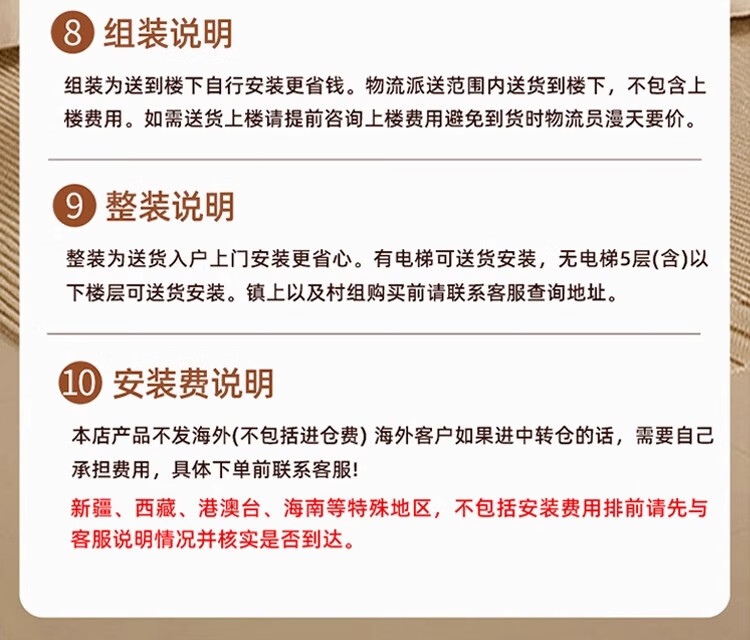 8 组装说明

组装为送到楼下自行安装更省钱。物流派送范围内送货到楼下，不包含上楼费用。如需送货上楼请提前咨询上楼费用避免到货时物流员漫天要价。

9 整装说明

整装为送货入户上门安装更省心。有电梯可送货安装，无电梯5层(含)以下楼层可送货安装。镇上以及村组购买前请联系客服查询地址。

10 安装费说明

本店产品不发海外(不包括进仓费) 海外客户如果进中转仓的话，需要自己承担费用，具体下单前联系客服!

新疆、西藏、港澳台、海南等特殊地区，不包括安装费用排前请先与客服说明情况并核实是否到达。